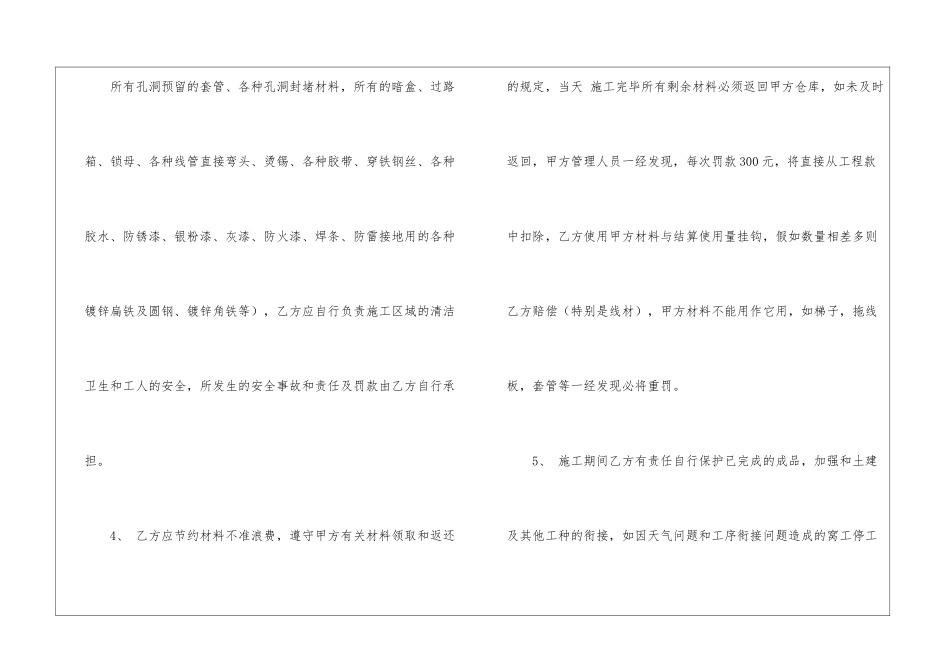 所有孔洞预留的套管、各种孔洞封堵材料，所有的暗盒、过路箱、锁母、各种线管直接弯头、烫锡、各种胶带、穿铁钢丝、各种胶水、防锈漆、银粉漆、灰漆、防火漆、焊条、防雷接地用的各种镀锌扁铁及圆钢、镀锌角铁等），乙方应自行负责施工区域的清洁卫生和工人的安全，所发生的安全事故和责任及罚款由乙方自行承担。

4、 乙方应节约材料不准浪费，遵守甲方有关材料领取和返还的规定，当天 施工完毕所有剩余材料必须返回甲方仓库，如未及时返回，甲方管理人员一经发现，每次罚款300元，将直接从工程款中扣除，乙方使用甲方材料与结算使用量挂钩，假如数量相差多则乙方赔偿（特别是线材），甲方材料不能用作它用，如梯子，拖线板，套管等一经发现必将重罚。

5、 施工期间乙方有责任自行保护已完成的成品，加强和土建及其他工种的衔接，如因天气问题和工序衔接问题造成的窝工停工